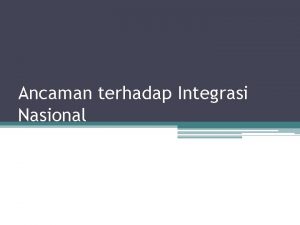 Ancaman terhadap Integrasi Nasional